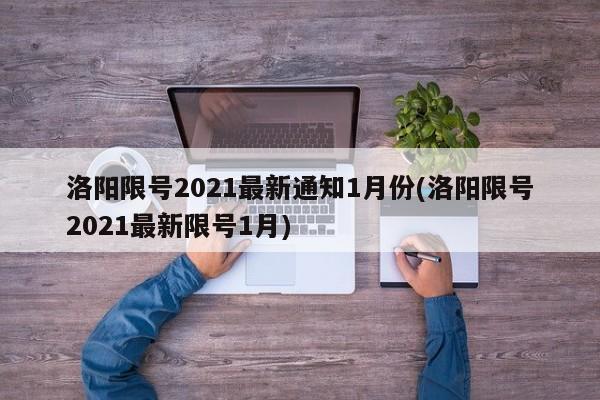 洛阳限号2021最新通知1月份(洛阳限号2021最新限号1月)